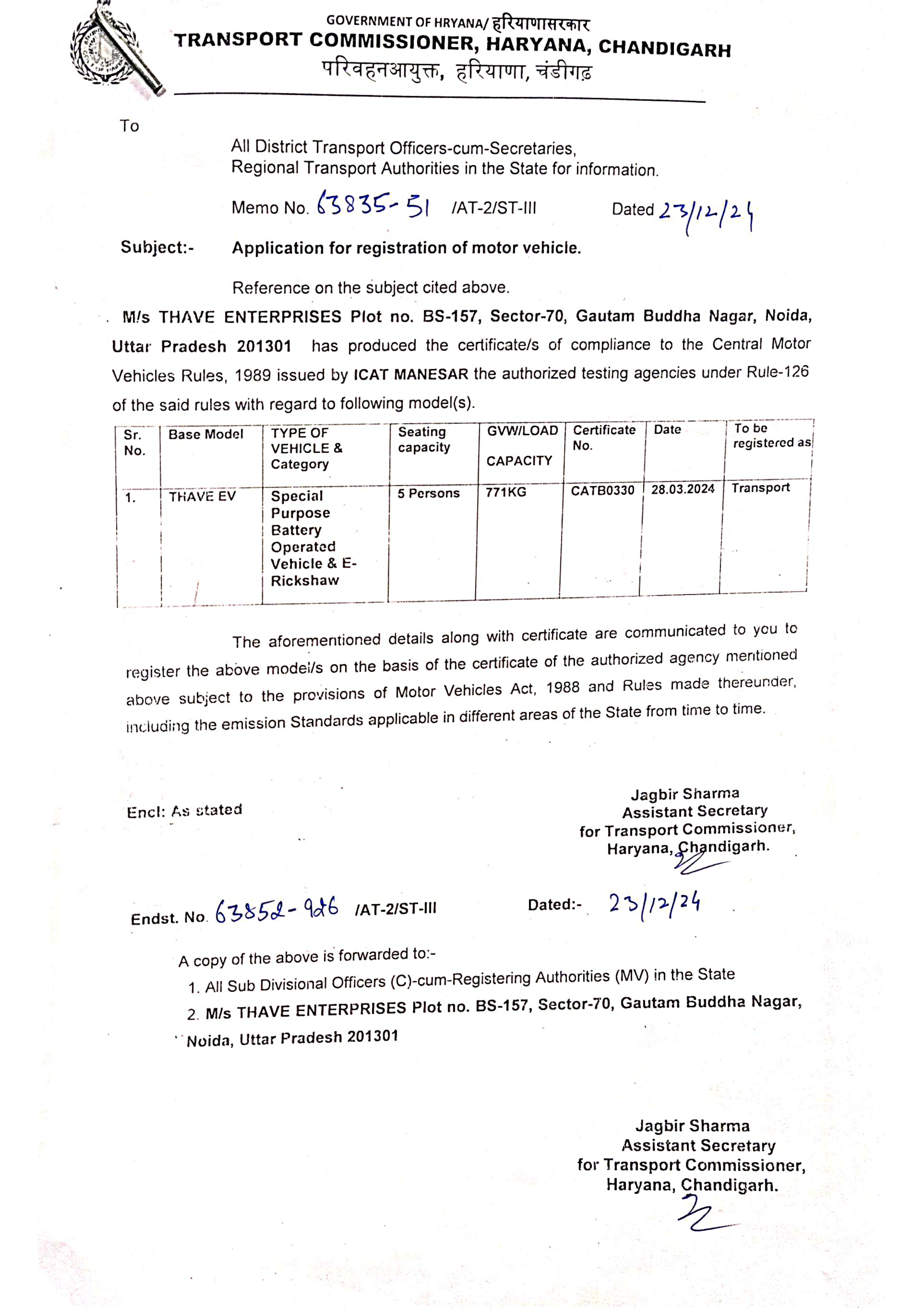 GOVERNMENT OF HRYANA/ हरियाणासरकार
TRANSPORT COMMISSIONER, HARYANA, CHANDIGARH
परिवहनआयुक्त, हरियाणा, चंडीगढ़

To

All District Transport Officers-cum-Secretaries,
Regional Transport Authorities in the State for information.

Memo No. 63835-51 /AT-2/ST-III Dated 23/12/24

Subject:- Application for registration of motor vehicle.

Reference on the subject cited above.

M/s THAVE ENTERPRISES Plot no. BS-157, Sector-70, Gautam Buddha Nagar, Noida, Uttar Pradesh 201301 has produced the certificate/s of compliance to the Central Motor Vehicles Rules, 1989 issued by ICAT MANESAR the authorized testing agencies under Rule-126 of the said rules with regard to following model(s).

| Sr. No. | Base Model | TYPE OF VEHICLE & Category | Seating capacity | GVW/LOAD CAPACITY | Certificate No. | Date | To be registered as |
|---|---|---|---|---|---|---|---|
| 1. | THAVE EV | Special Purpose Battery Operated Vehicle & E-Rickshaw | 5 Persons | 771KG | CATB0330 | 28.03.2024 | Transport |

The aforementioned details along with certificate are communicated to you to register the above model/s on the basis of the certificate of the authorized agency mentioned above subject to the provisions of Motor Vehicles Act, 1988 and Rules made thereunder, including the emission Standards applicable in different areas of the State from time to time.

Encl: As stated

Jagbir Sharma
Assistant Secretary
for Transport Commissioner,
Haryana, Chandigarh.

Endst. No. 63852-926 /AT-2/ST-III Dated:- 23/12/24

A copy of the above is forwarded to:-
1. All Sub Divisional Officers (C)-cum-Registering Authorities (MV) in the State
2. M/s THAVE ENTERPRISES Plot no. BS-157, Sector-70, Gautam Buddha Nagar, Noida, Uttar Pradesh 201301

Jagbir Sharma
Assistant Secretary
for Transport Commissioner,
Haryana, Chandigarh.